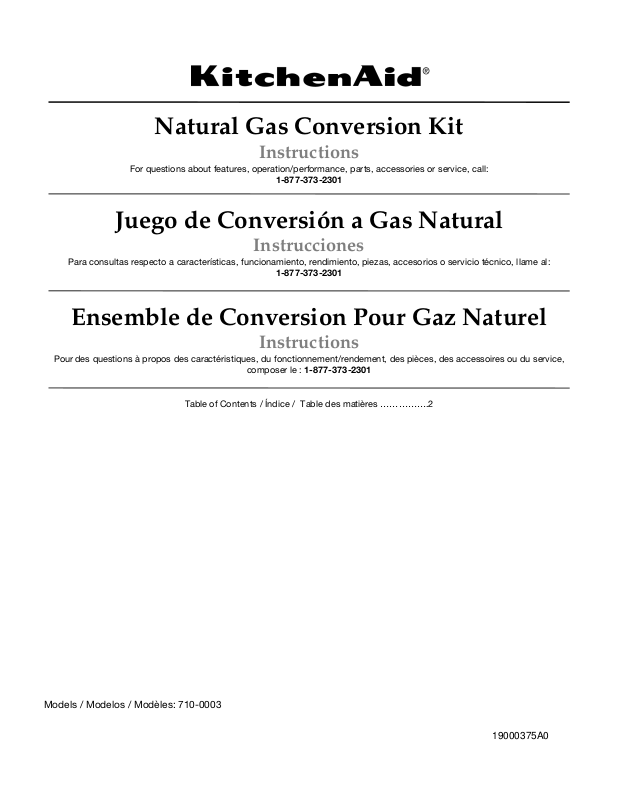 KitchenAid®

Natural Gas Conversion Kit

Instructions

For questions about features, operation/performance, parts, accessories or service, call: 1-877-373-2301

Juego de Conversión a Gas Natural

Instrucciones

Para consultas respecto a características, funcionamiento, rendimiento, piezas, accesorios o servicio técnico, llame al: 1-877-373-2301

Ensemble de Conversion Pour Gaz Naturel

Instructions

Pour des questions à propos des caractéristiques, du fonctionnement/rendement, des pièces, des accessoires ou du service, composer le : 1-877-373-2301

Table of Contents / Índice / Table des matières ……………2

Models / Modelos / Modèles: 710-0003

19000375A0